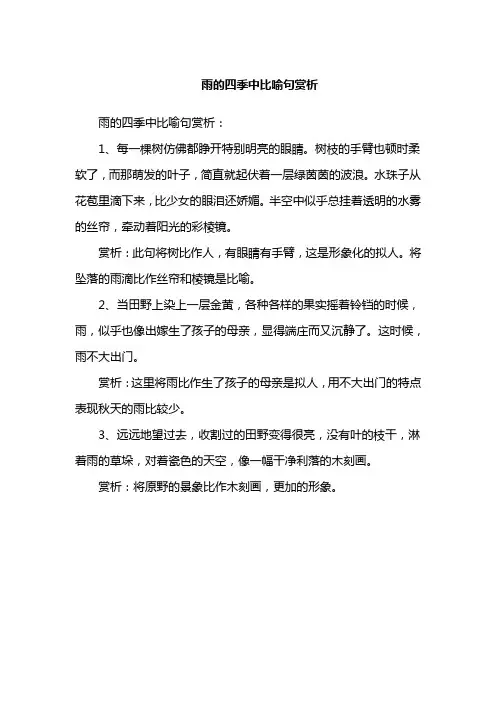 雨的四季中比喻句赏析

雨的四季中比喻句赏析：

1、每一棵树仿佛都睁开特别明亮的眼睛。树枝的手臂也顿时柔软了，而那萌发的叶子，简直就起伏着一层绿茵茵的波浪。水珠子从花苞里滴下来，比少女的眼泪还娇媚。半空中似乎总挂着透明的水雾的丝帘，牵动着阳光的彩棱镜。

赏析：此句将树比作人，有眼睛有手臂，这是形象化的拟人。将坠落的雨滴比作丝帘和棱镜是比喻。

2、当田野上染上一层金黄，各种各样的果实摇着铃铛的时候，雨，似乎也像出嫁生了孩子的母亲，显得端庄而又沉静了。这时候，雨不大出门。

赏析：这里将雨比作生了孩子的母亲是拟人，用不大出门的特点表现秋天的雨比较少。

3、远远地望过去，收割过的田野变得很亮，没有叶的枝干，淋着雨的草垛，对着瓷色的天空，像一幅干净利落的木刻画。

赏析：将原野的景象比作木刻画，更加的形象。